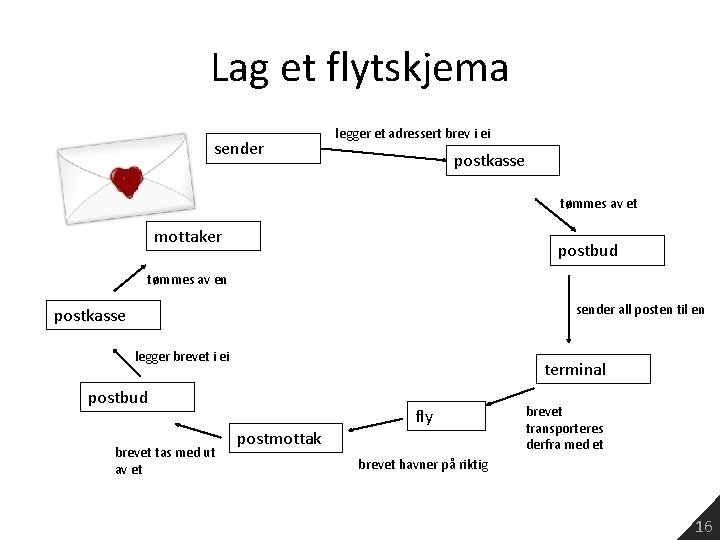 Lag et flytskjema

sender

legger et adressert brev i ei

postkasse

tømmes av et

postbud

sender all posten til en

terminal

brevet transporteres derfra med et

fly

brevet havner på riktig

postmottak

brevet tas med ut av et

postbud

legger brevet i ei

postkasse

tømmes av en

mottaker

16